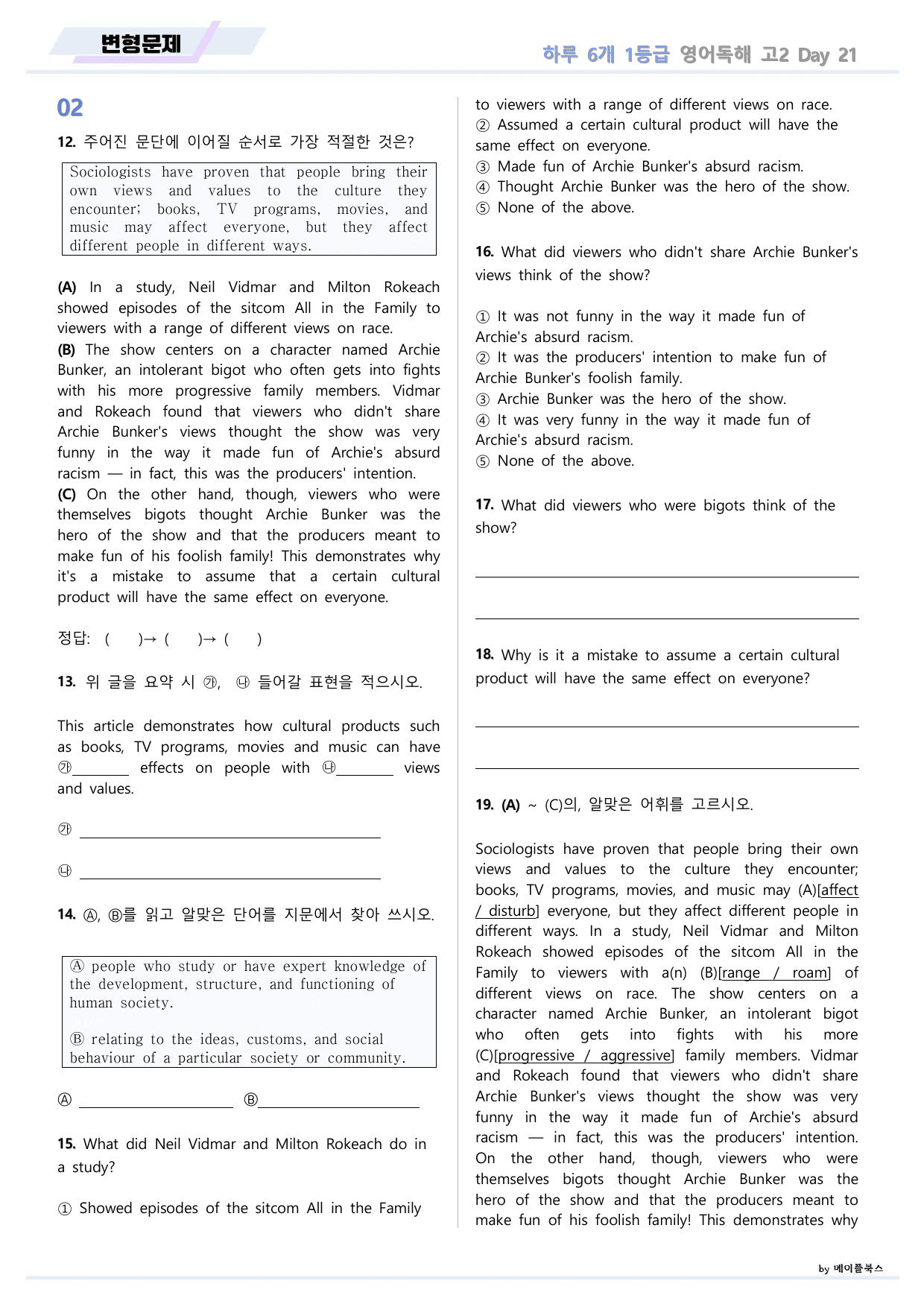 변형문제

하루 6개 1등급 영어독해 고2 Day 21

02

12. 주어진 문단에 이어질 순서로 가장 적절한 것은?

Sociologists have proven that people bring their own views and values to the culture they encounter; books, TV programs, movies, and music may affect everyone, but they affect different people in different ways.

(A) In a study, Neil Vidmar and Milton Rokeach showed episodes of the sitcom All in the Family to viewers with a range of different views on race.
(B) The show centers on a character named Archie Bunker, an intolerant bigot who often gets into fights with his more progressive family members. Vidmar and Rokeach found that viewers who didn't share Archie Bunker's views thought the show was very funny in the way it made fun of Archie's absurd racism — in fact, this was the producers' intention.
(C) On the other hand, though, viewers who were themselves bigots thought Archie Bunker was the hero of the show and that the producers meant to make fun of his foolish family! This demonstrates why it's a mistake to assume that a certain cultural product will have the same effect on everyone.

정답: ( )→ ( )→ ( )

13. 위 글을 요약 시 ㉮, ㉯ 들어갈 표현을 적으시오.

This article demonstrates how cultural products such as books, TV programs, movies and music can have ㉮____ effects on people with ㉯____ views and values.

㉮ ____

㉯ ____

14. Ⓐ, Ⓑ를 읽고 알맞은 단어를 지문에서 찾아 쓰시오.

Ⓐ people who study or have expert knowledge of the development, structure, and functioning of human society.

Ⓑ relating to the ideas, customs, and social behaviour of a particular society or community.

Ⓐ ____ Ⓑ____

15. What did Neil Vidmar and Milton Rokeach do in a study?

① Showed episodes of the sitcom All in the Family to viewers with a range of different views on race.
② Assumed a certain cultural product will have the same effect on everyone.
③ Made fun of Archie Bunker's absurd racism.
④ Thought Archie Bunker was the hero of the show.
⑤ None of the above.

16. What did viewers who didn't share Archie Bunker's views think of the show?

① It was not funny in the way it made fun of Archie's absurd racism.
② It was the producers' intention to make fun of Archie Bunker's foolish family.
③ Archie Bunker was the hero of the show.
④ It was very funny in the way it made fun of Archie's absurd racism.
⑤ None of the above.

17. What did viewers who were bigots think of the show?

____

____

18. Why is it a mistake to assume a certain cultural product will have the same effect on everyone?

____

____

19. (A) ~ (C)의, 알맞은 어휘를 고르시오.

Sociologists have proven that people bring their own views and values to the culture they encounter; books, TV programs, movies, and music may (A)[affect / disturb] everyone, but they affect different people in different ways. In a study, Neil Vidmar and Milton Rokeach showed episodes of the sitcom All in the Family to viewers with a(n) (B)[range / roam] of different views on race. The show centers on a character named Archie Bunker, an intolerant bigot who often gets into fights with his more (C)[progressive / aggressive] family members. Vidmar and Rokeach found that viewers who didn't share Archie Bunker's views thought the show was very funny in the way it made fun of Archie's absurd racism — in fact, this was the producers' intention. On the other hand, though, viewers who were themselves bigots thought Archie Bunker was the hero of the show and that the producers meant to make fun of his foolish family! This demonstrates why

by 메이플북스